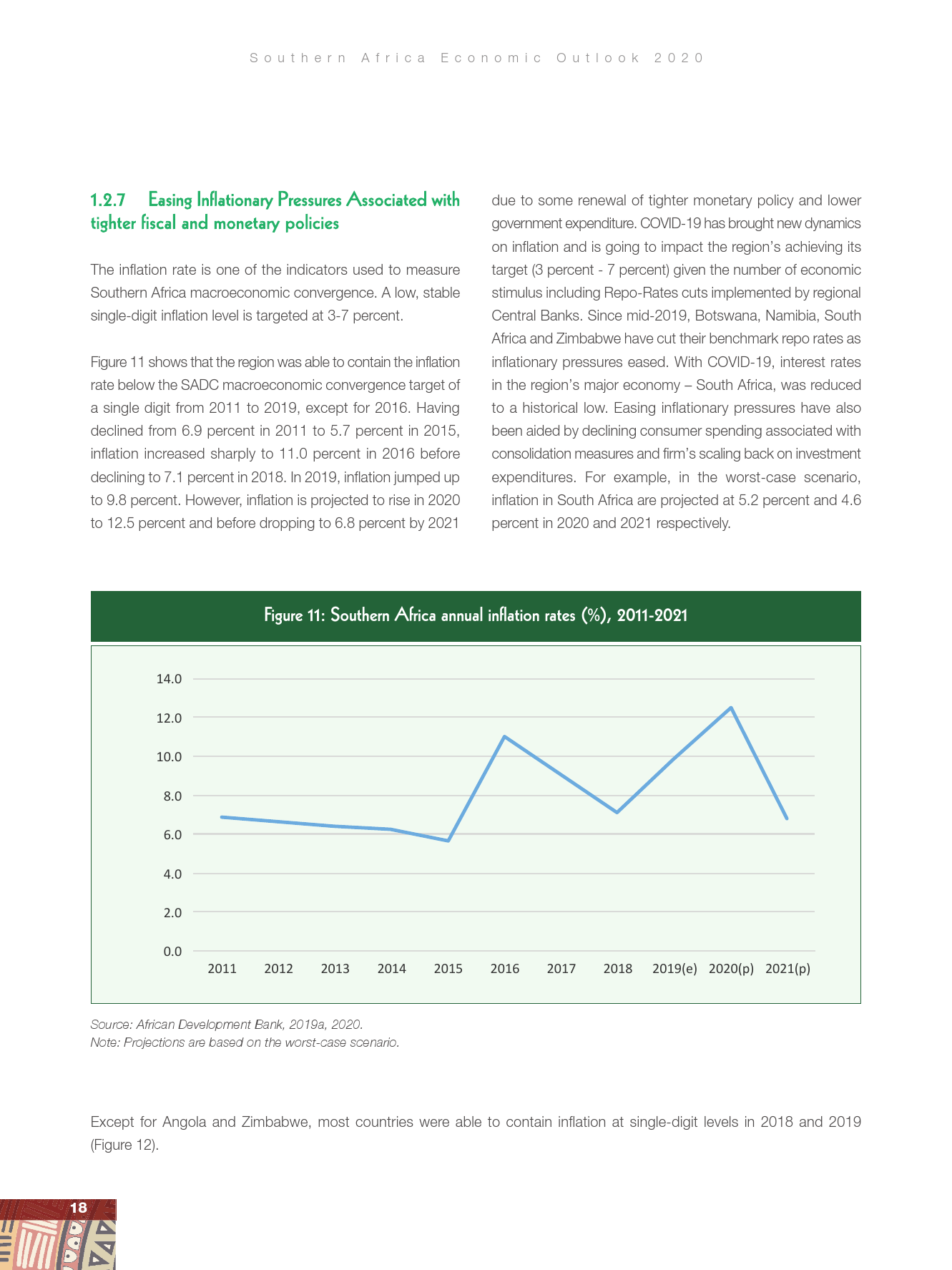 Southern Africa Economic Outlook 2020

1.2.7 Easing Inflationary Pressures Associated with tighter fiscal and monetary policies

The inflation rate is one of the indicators used to measure Southern Africa macroeconomic convergence. A low, stable single-digit inflation level is targeted at 3-7 percent.

Figure 11 shows that the region was able to contain the inflation rate below the SADC macroeconomic convergence target of a single digit from 2011 to 2019, except for 2016. Having declined from 6.9 percent in 2011 to 5.7 percent in 2015, inflation increased sharply to 11.0 percent in 2016 before declining to 7.1 percent in 2018. In 2019, inflation jumped up to 9.8 percent. However, inflation is projected to rise in 2020 to 12.5 percent and before dropping to 6.8 percent by 2021 due to some renewal of tighter monetary policy and lower government expenditure. COVID-19 has brought new dynamics on inflation and is going to impact the region's achieving its target (3 percent - 7 percent) given the number of economic stimulus including Repo-Rates cuts implemented by regional Central Banks. Since mid-2019, Botswana, Namibia, South Africa and Zimbabwe have cut their benchmark repo rates as inflationary pressures eased. With COVID-19, interest rates in the region's major economy – South Africa, was reduced to a historical low. Easing inflationary pressures have also been aided by declining consumer spending associated with consolidation measures and firm's scaling back on investment expenditures. For example, in the worst-case scenario, inflation in South Africa are projected at 5.2 percent and 4.6 percent in 2020 and 2021 respectively.

Figure 11: Southern Africa annual inflation rates (%), 2011-2021

14.0
12.0
10.0
8.0
6.0
4.0
2.0
0.0

2011 2012 2013 2014 2015 2016 2017 2018 2019(e) 2020(p) 2021(p)

Source: African Development Bank, 2019a, 2020.
Note: Projections are based on the worst-case scenario.

Except for Angola and Zimbabwe, most countries were able to contain inflation at single-digit levels in 2018 and 2019 (Figure 12).

18